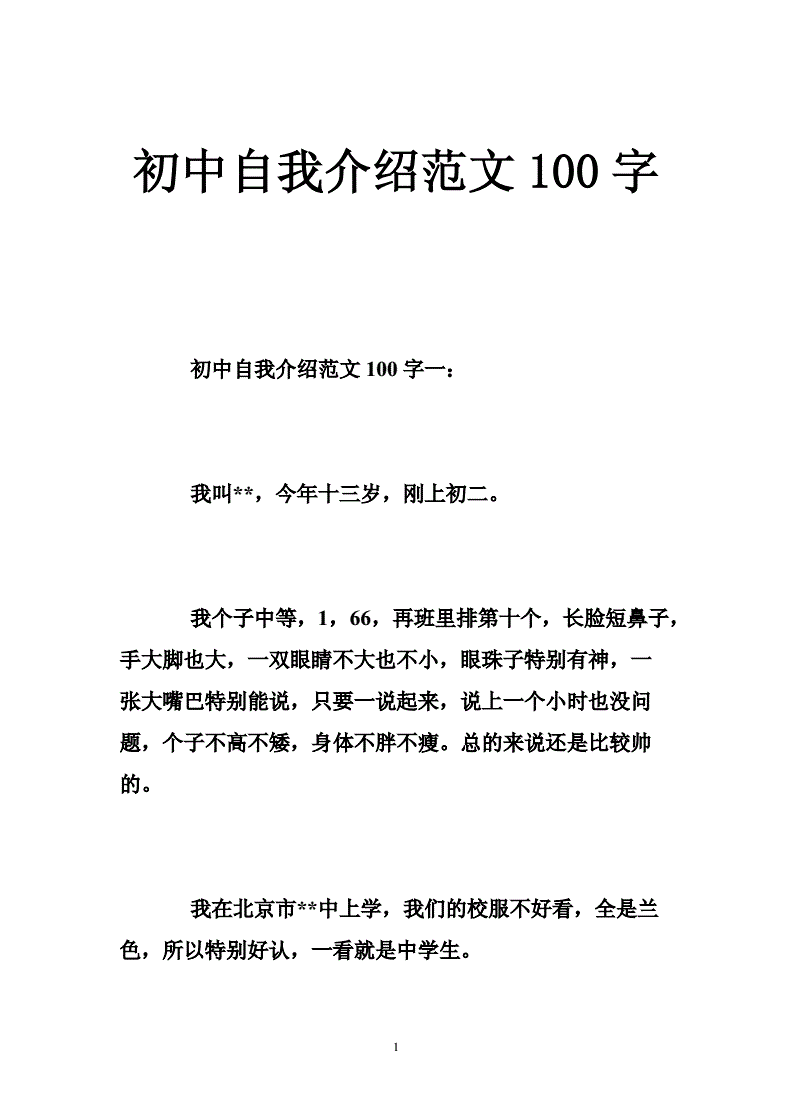 初中自我介绍范文 100 字

初中自我介绍范文 100 字一：

我叫**，今年十三岁，刚上初二。

我个子中等，1，66，再班里排第十个，长脸短鼻子，手大脚也大，一双眼睛不大也不小，眼珠子特别有神，一张大嘴巴特别能说，只要一说起来，说上一个小时也没问题，个子不高不矮，身体不胖不瘦。总的来说还是比较帅的。

我在北京市**中上学，我们的校服不好看，全是兰色，所以特别好认，一看就是中学生。

1